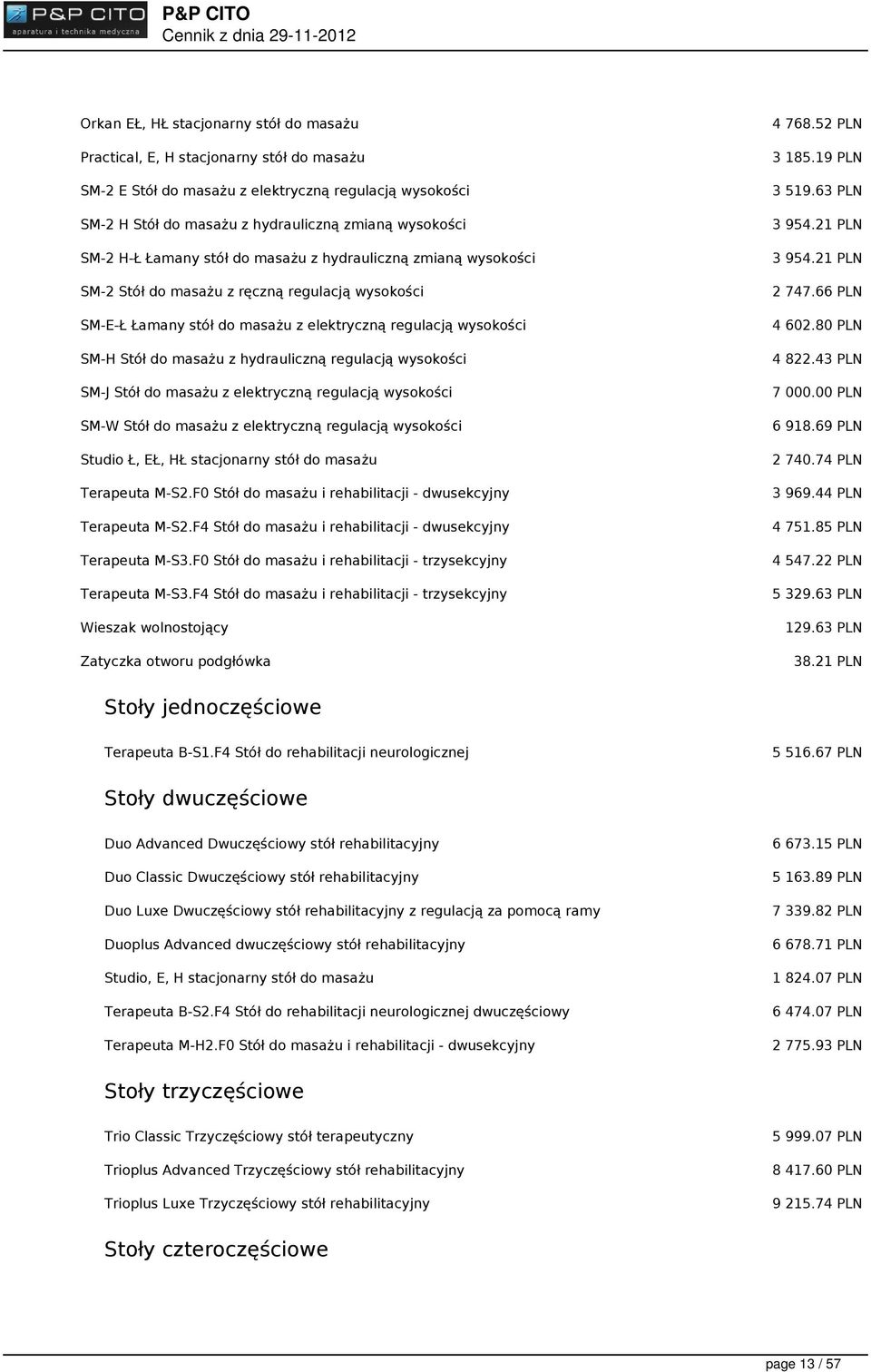 P&P CITO
aparatura i technika medyczna

P&P CITO
Cennik z dnia 29-11-2012

| | |
|---|---|
| Orkan EŁ, HŁ stacjonarny stół do masażu | 4 768.52 PLN |
| Practical, E, H stacjonarny stół do masażu | 3 185.19 PLN |
| SM-2 E Stół do masażu z elektryczną regulacją wysokości | 3 519.63 PLN |
| SM-2 H Stół do masażu z hydrauliczną zmianą wysokości | 3 954.21 PLN |
| SM-2 H-Ł Łamany stół do masażu z hydrauliczną zmianą wysokości | 3 954.21 PLN |
| SM-2 Stół do masażu z ręczną regulacją wysokości | 2 747.66 PLN |
| SM-E-Ł Łamany stół do masażu z elektryczną regulacją wysokości | 4 602.80 PLN |
| SM-H Stół do masażu z hydrauliczną regulacją wysokości | 4 822.43 PLN |
| SM-J Stół do masażu z elektryczną regulacją wysokości | 7 000.00 PLN |
| SM-W Stół do masażu z elektryczną regulacją wysokości | 6 918.69 PLN |
| Studio Ł, EŁ, HŁ stacjonarny stół do masażu | 2 740.74 PLN |
| Terapeuta M-S2.F0 Stół do masażu i rehabilitacji - dwusekcyjny | 3 969.44 PLN |
| Terapeuta M-S2.F4 Stół do masażu i rehabilitacji - dwusekcyjny | 4 751.85 PLN |
| Terapeuta M-S3.F0 Stół do masażu i rehabilitacji - trzysekcyjny | 4 547.22 PLN |
| Terapeuta M-S3.F4 Stół do masażu i rehabilitacji - trzysekcyjny | 5 329.63 PLN |
| Wieszak wolnostojący | 129.63 PLN |
| Zatyczka otworu podgłówka | 38.21 PLN |

Stoły jednoczęściowe

| | |
|---|---|
| Terapeuta B-S1.F4 Stół do rehabilitacji neurologicznej | 5 516.67 PLN |

Stoły dwuczęściowe

| | |
|---|---|
| Duo Advanced Dwuczęściowy stół rehabilitacyjny | 6 673.15 PLN |
| Duo Classic Dwuczęściowy stół rehabilitacyjny | 5 163.89 PLN |
| Duo Luxe Dwuczęściowy stół rehabilitacyjny z regulacją za pomocą ramy | 7 339.82 PLN |
| Duoplus Advanced dwuczęściowy stół rehabilitacyjny | 6 678.71 PLN |
| Studio, E, H stacjonarny stół do masażu | 1 824.07 PLN |
| Terapeuta B-S2.F4 Stół do rehabilitacji neurologicznej dwuczęściowy | 6 474.07 PLN |
| Terapeuta M-H2.F0 Stół do masażu i rehabilitacji - dwusekcyjny | 2 775.93 PLN |

Stoły trzyczęściowe

| | |
|---|---|
| Trio Classic Trzyczęściowy stół terapeutyczny | 5 999.07 PLN |
| Trioplus Advanced Trzyczęściowy stół rehabilitacyjny | 8 417.60 PLN |
| Trioplus Luxe Trzyczęściowy stół rehabilitacyjny | 9 215.74 PLN |

Stoły czteroczęściowe

page 13 / 57